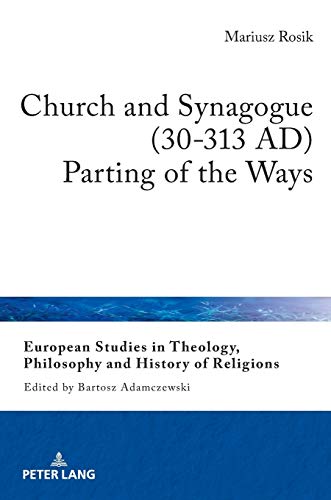 Mariusz Rosik

Church and Synagogue (30-313 AD) Parting of the Ways

European Studies in Theology, Philosophy and History of Religions

Edited by Bartosz Adamczewski

PETER LANG